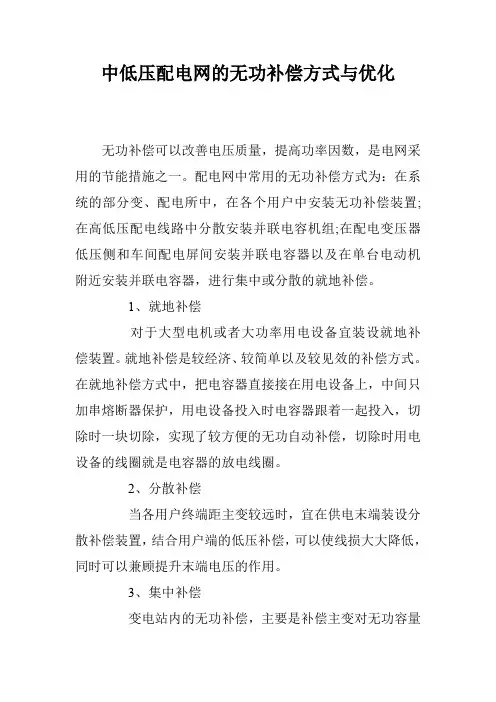 中低压配电网的无功补偿方式与优化

无功补偿可以改善电压质量，提高功率因数，是电网采用的节能措施之一。配电网中常用的无功补偿方式为：在系统的部分变、配电所中，在各个用户中安装无功补偿装置;在高低压配电线路中分散安装并联电容机组;在配电变压器低压侧和车间配电屏间安装并联电容器以及在单台电动机附近安装并联电容器，进行集中或分散的就地补偿。

1、就地补偿

对于大型电机或者大功率用电设备宜装设就地补偿装置。就地补偿是较经济、较简单以及较见效的补偿方式。在就地补偿方式中，把电容器直接接在用电设备上，中间只加串熔断器保护，用电设备投入时电容器跟着一起投入，切除时一块切除，实现了较方便的无功自动补偿，切除时用电设备的线圈就是电容器的放电线圈。

2、分散补偿

当各用户终端距主变较远时，宜在供电末端装设分散补偿装置，结合用户端的低压补偿，可以使线损大大降低，同时可以兼顾提升末端电压的作用。

3、集中补偿

变电站内的无功补偿，主要是补偿主变对无功容量